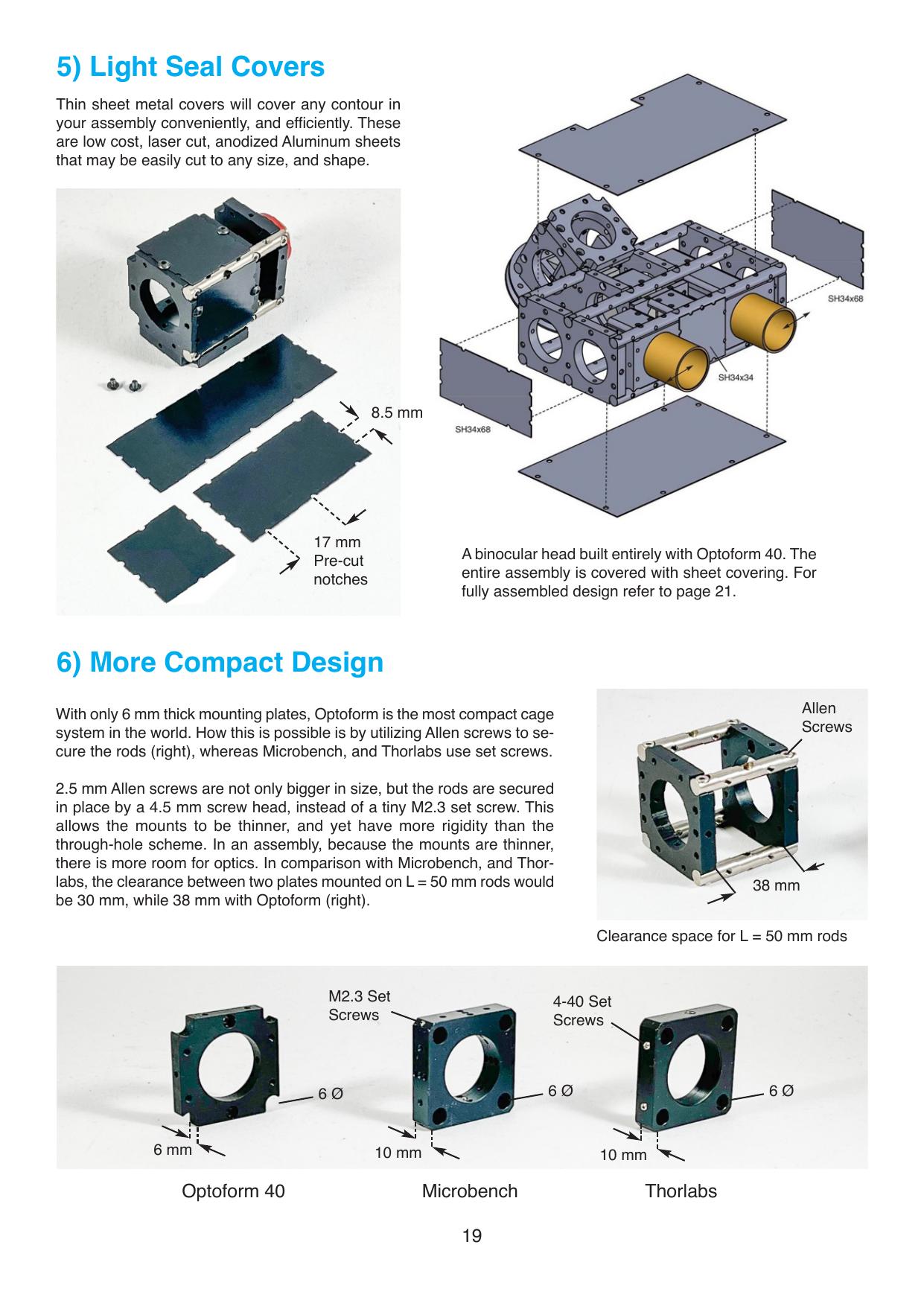 5) Light Seal Covers

Thin sheet metal covers will cover any contour in your assembly conveniently, and efficiently. These are low cost, laser cut, anodized Aluminum sheets that may be easily cut to any size, and shape.

8.5 mm

17 mm
Pre-cut
notches

SH34x68

SH34x34

SH34x68

A binocular head built entirely with Optoform 40. The entire assembly is covered with sheet covering. For fully assembled design refer to page 21.

6) More Compact Design

With only 6 mm thick mounting plates, Optoform is the most compact cage system in the world. How this is possible is by utilizing Allen screws to secure the rods (right), whereas Microbench, and Thorlabs use set screws.

2.5 mm Allen screws are not only bigger in size, but the rods are secured in place by a 4.5 mm screw head, instead of a tiny M2.3 set screw. This allows the mounts to be thinner, and yet have more rigidity than the through-hole scheme. In an assembly, because the mounts are thinner, there is more room for optics. In comparison with Microbench, and Thorlabs, the clearance between two plates mounted on L = 50 mm rods would be 30 mm, while 38 mm with Optoform (right).

Allen
Screws

38 mm

Clearance space for L = 50 mm rods

M2.3 Set
Screws

4-40 Set
Screws

6 Ø

6 Ø

6 Ø

6 mm

10 mm

10 mm

Optoform 40

Microbench

Thorlabs

19